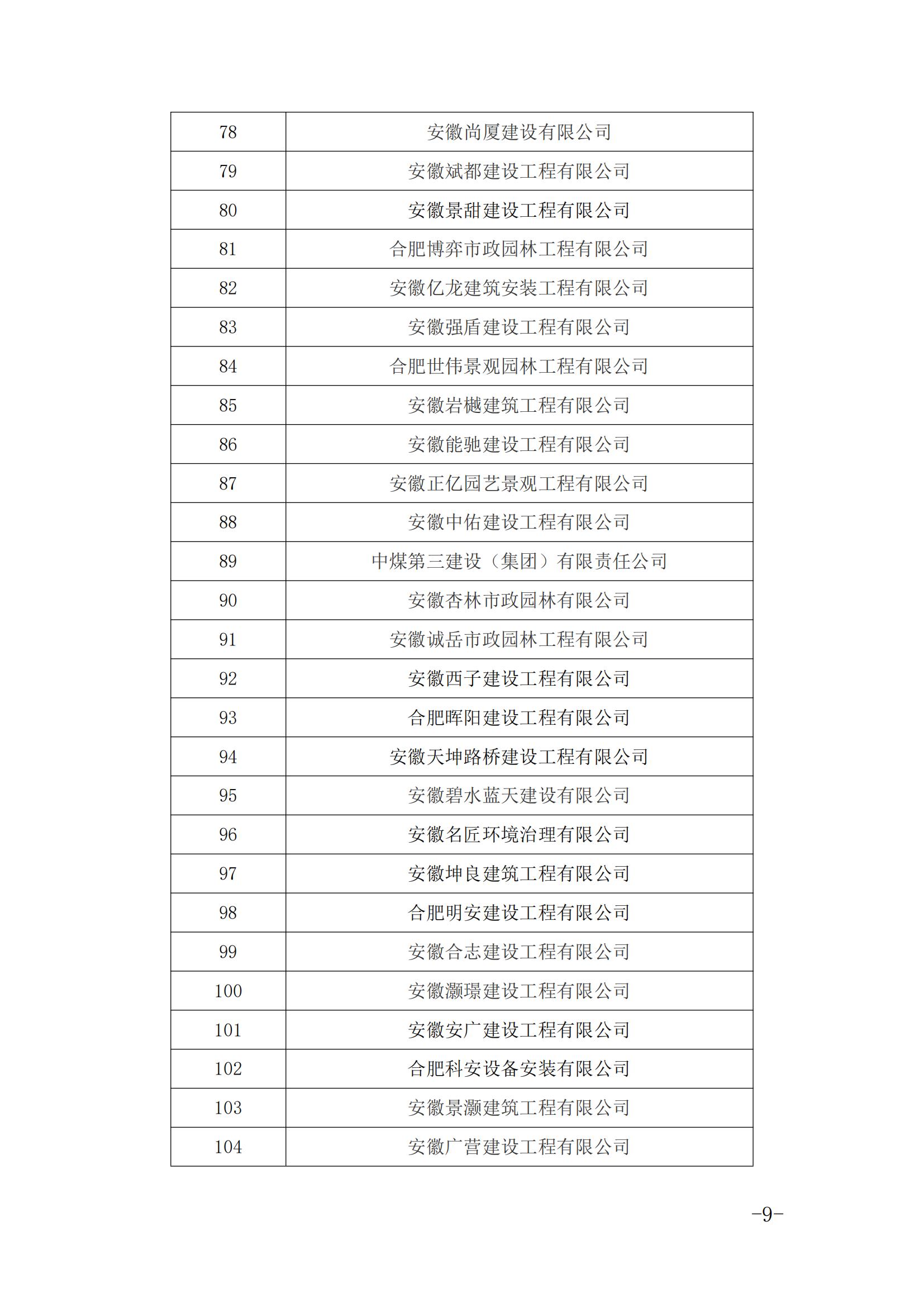 | 78 | 安徽尚厦建设有限公司 |
|---|---|
| 79 | 安徽斌都建设工程有限公司 |
| 80 | 安徽景甜建设工程有限公司 |
| 81 | 合肥博弈市政园林工程有限公司 |
| 82 | 安徽亿龙建筑安装工程有限公司 |
| 83 | 安徽强盾建设工程有限公司 |
| 84 | 合肥世伟景观园林工程有限公司 |
| 85 | 安徽岩樾建筑工程有限公司 |
| 86 | 安徽能驰建设工程有限公司 |
| 87 | 安徽正亿园艺景观工程有限公司 |
| 88 | 安徽中佑建设工程有限公司 |
| 89 | 中煤第三建设（集团）有限责任公司 |
| 90 | 安徽杏林市政园林有限公司 |
| 91 | 安徽诚岳市政园林工程有限公司 |
| 92 | 安徽西子建设工程有限公司 |
| 93 | 合肥晖阳建设工程有限公司 |
| 94 | 安徽天坤路桥建设工程有限公司 |
| 95 | 安徽碧水蓝天建设有限公司 |
| 96 | 安徽名匠环境治理有限公司 |
| 97 | 安徽坤良建筑工程有限公司 |
| 98 | 合肥明安建设工程有限公司 |
| 99 | 安徽合志建设工程有限公司 |
| 100 | 安徽灏璟建设工程有限公司 |
| 101 | 安徽安广建设工程有限公司 |
| 102 | 合肥科安设备安装有限公司 |
| 103 | 安徽景灏建筑工程有限公司 |
| 104 | 安徽广营建设工程有限公司 |

-9-